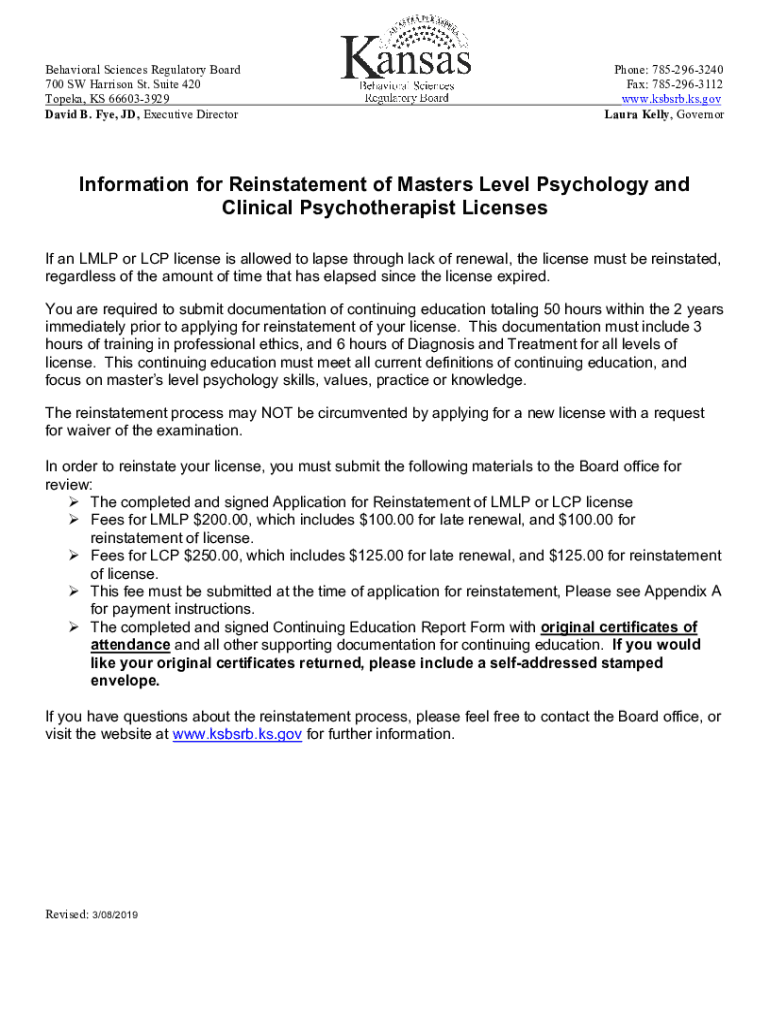 Behavioral Sciences Regulatory Board
700 SW Harrison St. Suite 420
Topeka, KS 66603-3929
David B. Fye, JD, Executive Director

Kansas
Behavioral Sciences
Regulatory Board

Phone: 785-296-3240
Fax: 785-296-3112
www.ksbsrb.ks.gov
Laura Kelly, Governor

Information for Reinstatement of Masters Level Psychology and Clinical Psychotherapist Licenses

If an LMLP or LCP license is allowed to lapse through lack of renewal, the license must be reinstated, regardless of the amount of time that has elapsed since the license expired.

You are required to submit documentation of continuing education totaling 50 hours within the 2 years immediately prior to applying for reinstatement of your license. This documentation must include 3 hours of training in professional ethics, and 6 hours of Diagnosis and Treatment for all levels of license. This continuing education must meet all current definitions of continuing education, and focus on master's level psychology skills, values, practice or knowledge.

The reinstatement process may NOT be circumvented by applying for a new license with a request for waiver of the examination.

In order to reinstate your license, you must submit the following materials to the Board office for review:
➢ The completed and signed Application for Reinstatement of LMLP or LCP license
➢ Fees for LMLP $200.00, which includes $100.00 for late renewal, and $100.00 for reinstatement of license.
➢ Fees for LCP $250.00, which includes $125.00 for late renewal, and $125.00 for reinstatement of license.
➢ This fee must be submitted at the time of application for reinstatement, Please see Appendix A for payment instructions.
➢ The completed and signed Continuing Education Report Form with original certificates of attendance and all other supporting documentation for continuing education. If you would like your original certificates returned, please include a self-addressed stamped envelope.

If you have questions about the reinstatement process, please feel free to contact the Board office, or visit the website at www.ksbsrb.ks.gov for further information.

Revised: 3/08/2019